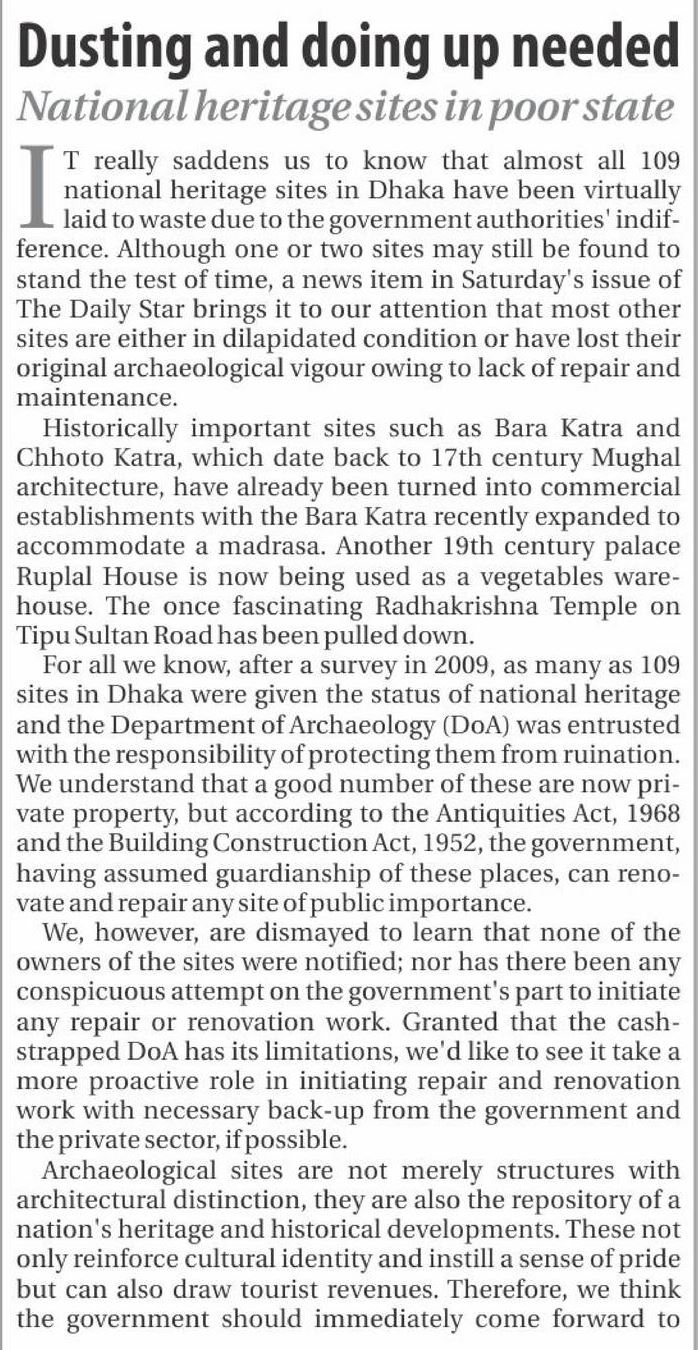 Dusting and doing up needed

National heritage sites in poor state

IT really saddens us to know that almost all 109 national heritage sites in Dhaka have been virtually laid to waste due to the government authorities' indifference. Although one or two sites may still be found to stand the test of time, a news item in Saturday's issue of The Daily Star brings it to our attention that most other sites are either in dilapidated condition or have lost their original archaeological vigour owing to lack of repair and maintenance.

Historically important sites such as Bara Katra and Chhoto Katra, which date back to 17th century Mughal architecture, have already been turned into commercial establishments with the Bara Katra recently expanded to accommodate a madrasa. Another 19th century palace Ruplal House is now being used as a vegetables warehouse. The once fascinating Radhakrishna Temple on Tipu Sultan Road has been pulled down.

For all we know, after a survey in 2009, as many as 109 sites in Dhaka were given the status of national heritage and the Department of Archaeology (DoA) was entrusted with the responsibility of protecting them from ruination. We understand that a good number of these are now private property, but according to the Antiquities Act, 1968 and the Building Construction Act, 1952, the government, having assumed guardianship of these places, can renovate and repair any site of public importance.

We, however, are dismayed to learn that none of the owners of the sites were notified; nor has there been any conspicuous attempt on the government's part to initiate any repair or renovation work. Granted that the cash-strapped DoA has its limitations, we'd like to see it take a more proactive role in initiating repair and renovation work with necessary back-up from the government and the private sector, if possible.

Archaeological sites are not merely structures with architectural distinction, they are also the repository of a nation's heritage and historical developments. These not only reinforce cultural identity and instill a sense of pride but can also draw tourist revenues. Therefore, we think the government should immediately come forward to